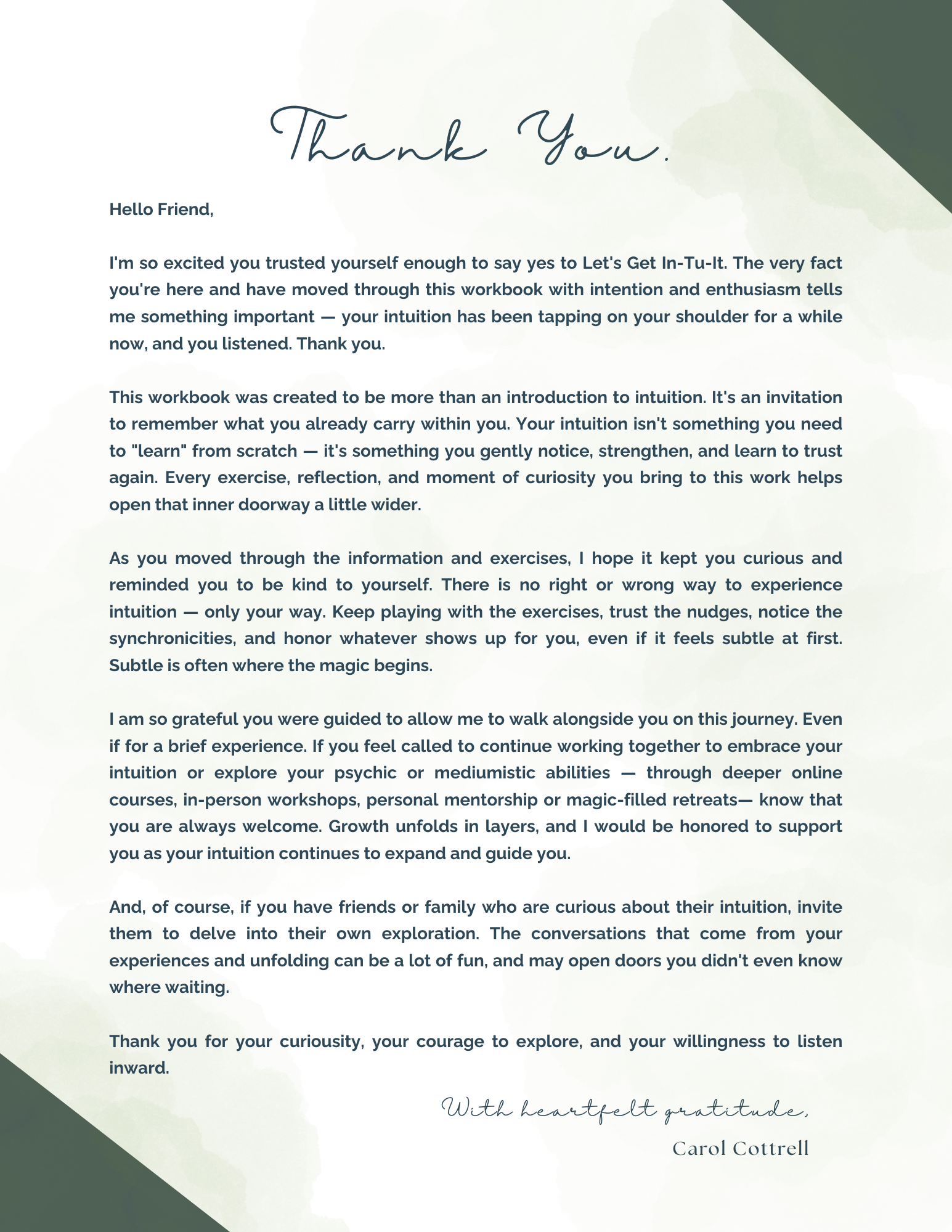 Thank You.

Hello Friend,

I'm so excited you trusted yourself enough to say yes to Let's Get In-Tu-It. The very fact you're here and have moved through this workbook with intention and enthusiasm tells me something important — your intuition has been tapping on your shoulder for a while now, and you listened. Thank you.

This workbook was created to be more than an introduction to intuition. It's an invitation to remember what you already carry within you. Your intuition isn't something you need to "learn" from scratch — it's something you gently notice, strengthen, and learn to trust again. Every exercise, reflection, and moment of curiosity you bring to this work helps open that inner doorway a little wider.

As you moved through the information and exercises, I hope it kept you curious and reminded you to be kind to yourself. There is no right or wrong way to experience intuition — only your way. Keep playing with the exercises, trust the nudges, notice the synchronicities, and honor whatever shows up for you, even if it feels subtle at first. Subtle is often where the magic begins.

I am so grateful you were guided to allow me to walk alongside you on this journey. Even if for a brief experience. If you feel called to continue working together to embrace your intuition or explore your psychic or mediumistic abilities — through deeper online courses, in-person workshops, personal mentorship or magic-filled retreats— know that you are always welcome. Growth unfolds in layers, and I would be honored to support you as your intuition continues to expand and guide you.

And, of course, if you have friends or family who are curious about their intuition, invite them to delve into their own exploration. The conversations that come from your experiences and unfolding can be a lot of fun, and may open doors you didn't even know where waiting.

Thank you for your curiousity, your courage to explore, and your willingness to listen inward.

With heartfelt gratitude,
Carol Cottrell